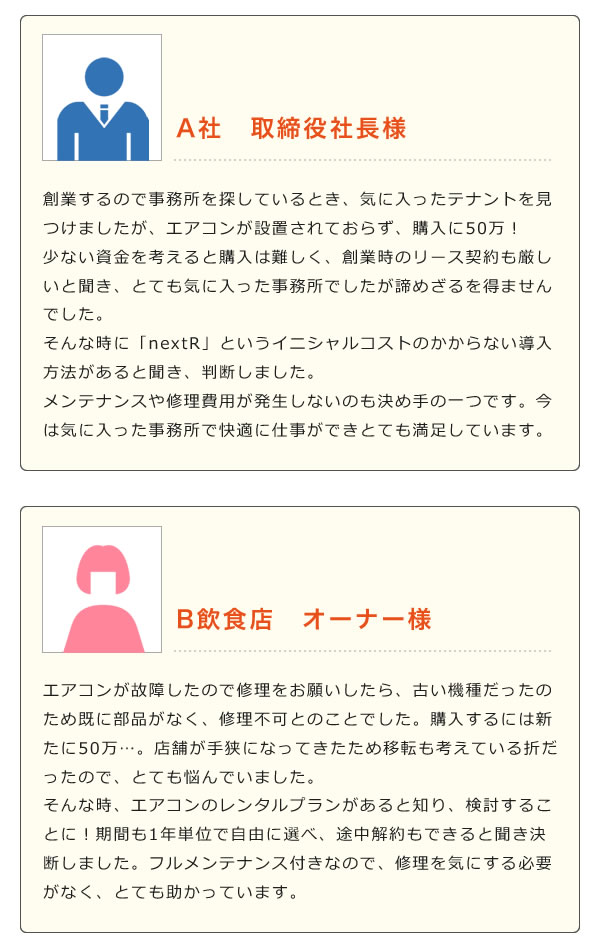 A社　取締役社長様

創業するので事務所を探しているとき、気に入ったテナントを見つけましたが、エアコンが設置されておらず、購入に50万！
少ない資金を考えると購入は難しく、創業時のリース契約も厳しいと聞き、とても気に入った事務所でしたが諦めざるを得ませんでした。
そんな時に「nextR」というイニシャルコストのかからない導入方法があると聞き、判断しました。
メンテナンスや修理費用が発生しないのも決め手の一つです。今は気に入った事務所で快適に仕事ができとても満足しています。

B飲食店　オーナー様

エアコンが故障したので修理をお願いしたら、古い機種だったのため既に部品がなく、修理不可とのことでした。購入するには新たに50万…。店舗が手狭になってきたため移転も考えている折だったので、とても悩んでいました。
そんな時、エアコンのレンタルプランがあると知り、検討することに！期間も1年単位で自由に選べ、途中解約もできると聞き決断しました。フルメンテナンス付きなので、修理を気にする必要がなく、とても助かっています。